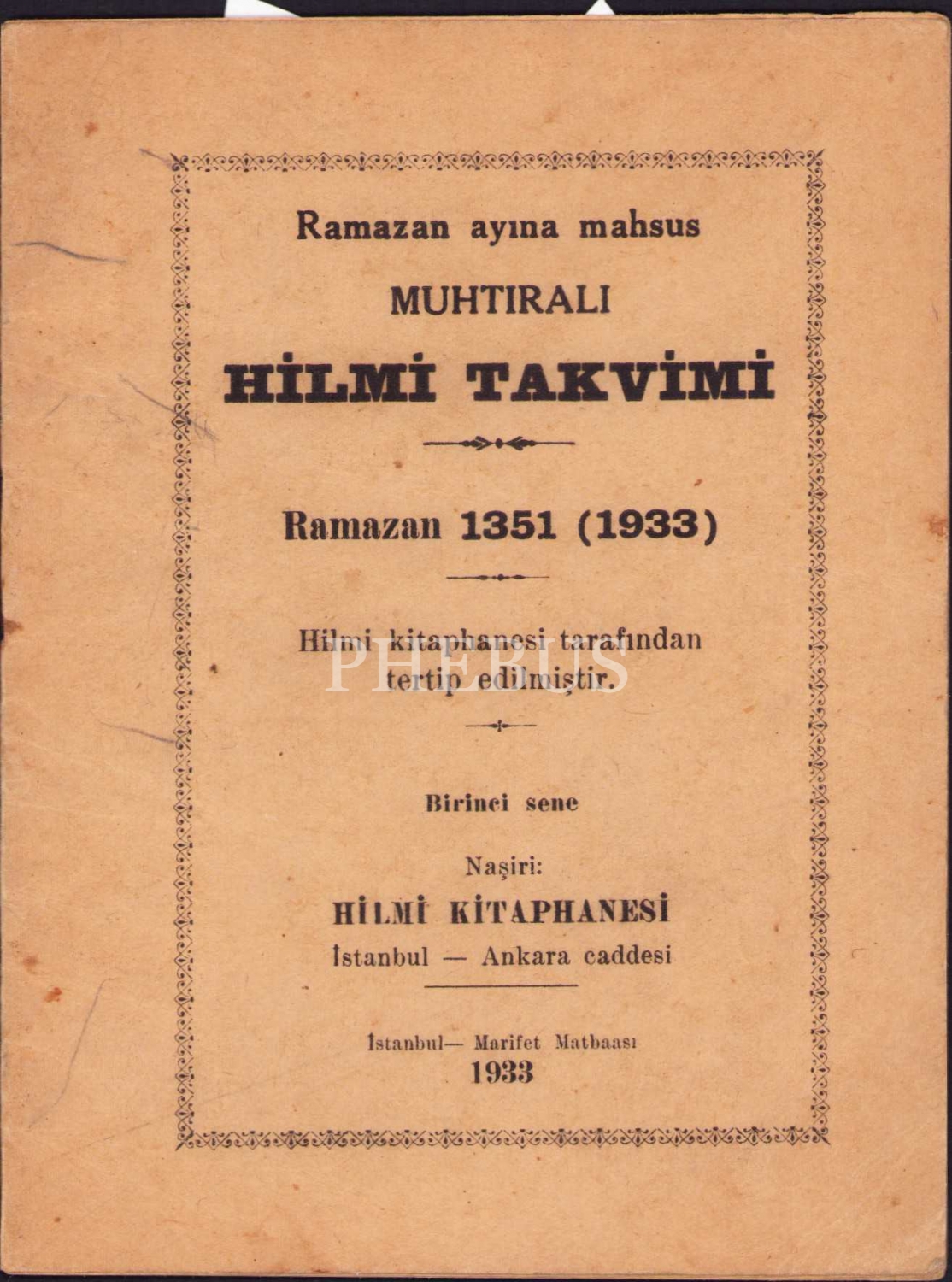 Ramazan ayına mahsus

MUHTIRALI

HİLMİ TAKVİMİ

Ramazan 1351 (1933)

Hilmi kitaphanesi tarafından tertip edilmiştir.

Birinci sene

Naşiri:

HİLMİ KİTAPHANESİ

İstanbul — Ankara caddesi

İstanbul— Marifet Matbaası

1933

PHEBUS